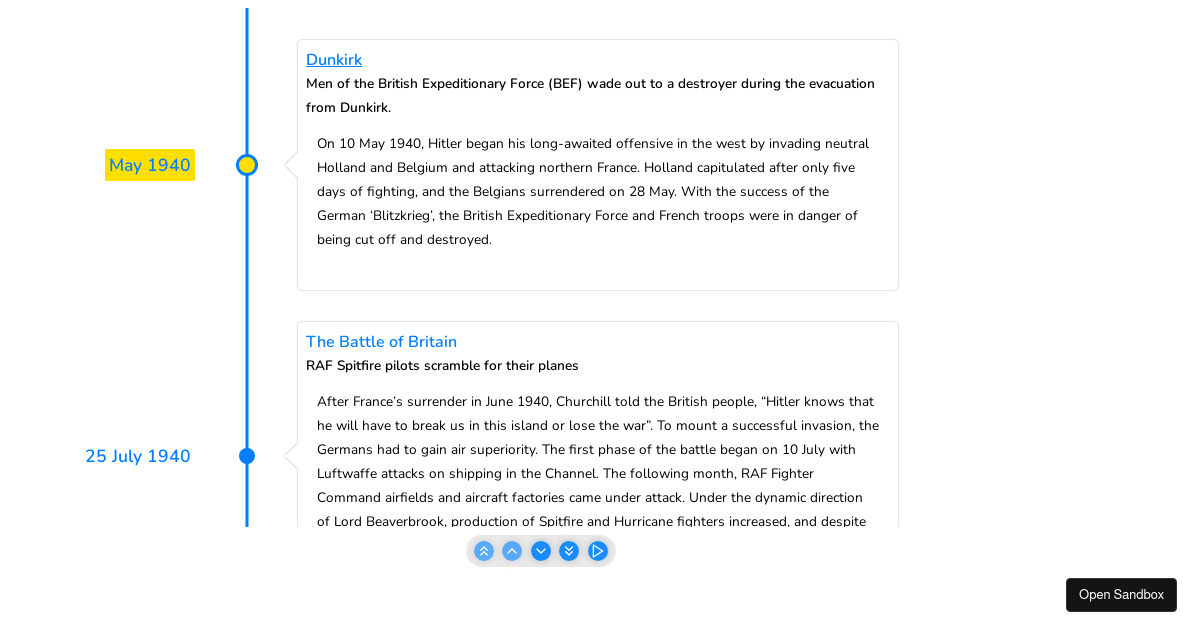 May 1940

Dunkirk
Men of the British Expeditionary Force (BEF) wade out to a destroyer during the evacuation from Dunkirk.

On 10 May 1940, Hitler began his long-awaited offensive in the west by invading neutral Holland and Belgium and attacking northern France. Holland capitulated after only five days of fighting, and the Belgians surrendered on 28 May. With the success of the German 'Blitzkrieg', the British Expeditionary Force and French troops were in danger of being cut off and destroyed.

25 July 1940

The Battle of Britain
RAF Spitfire pilots scramble for their planes

After France's surrender in June 1940, Churchill told the British people, "Hitler knows that he will have to break us in this island or lose the war". To mount a successful invasion, the Germans had to gain air superiority. The first phase of the battle began on 10 July with Luftwaffe attacks on shipping in the Channel. The following month, RAF Fighter Command airfields and aircraft factories came under attack. Under the dynamic direction of Lord Beaverbrook, production of Spitfire and Hurricane fighters increased, and despite

Open Sandbox